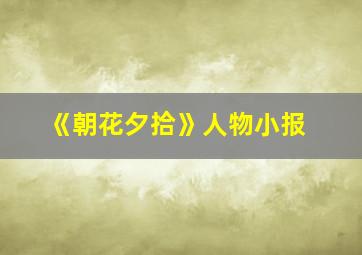 《朝花夕拾》人物小报